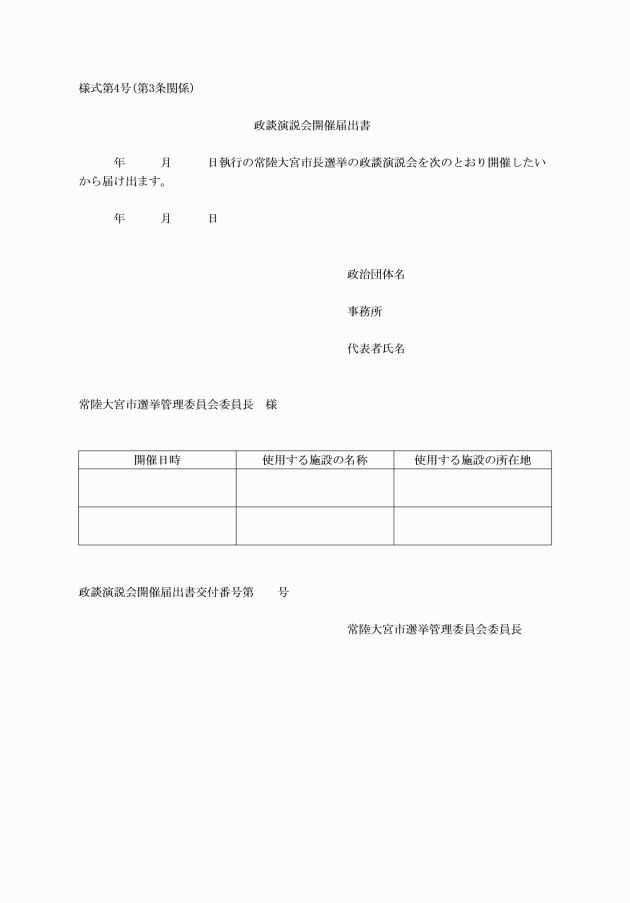 様式第4号(第3条関係)

政談演説会開催届出書

年　　月　　日執行の常陸大宮市長選挙の政談演説会を次のとおり開催したいから届け出ます。

年　　月　　日

政治団体名

事務所

代表者氏名

常陸大宮市選挙管理委員会委員長　様

| 開催日時 | 使用する施設の名称 | 使用する施設の所在地 |
|---|---|---|
| | | |
| | | |

政談演説会開催届出書交付番号第　　号

常陸大宮市選挙管理委員会委員長